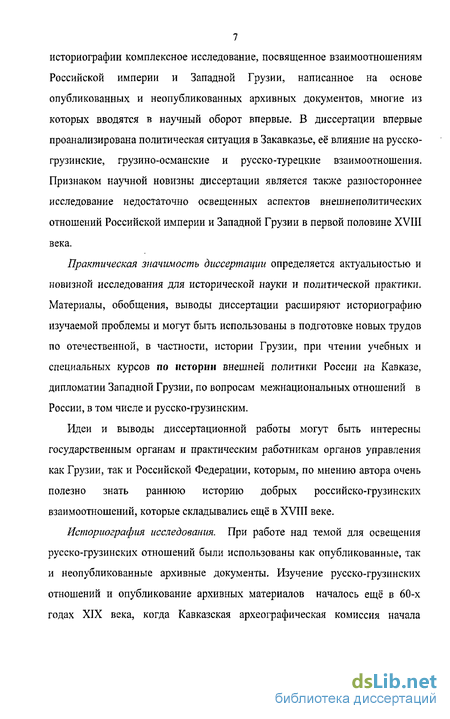 7

историографии комплексное исследование, посвященное взаимоотношениям Российской империи и Западной Грузии, написанное на основе опубликованных и неопубликованных архивных документов, многие из которых вводятся в научный оборот впервые. В диссертации впервые проанализирована политическая ситуация в Закавказье, её влияние на русско-грузинские, грузино-османские и русско-турецкие взаимоотношения. Признаком научной новизны диссертации является также разностороннее исследование недостаточно освещенных аспектов внешнеполитических отношений Российской империи и Западной Грузии в первой половине XVIII века.

Практическая значимость диссертации определяется актуальностью и новизной исследования для исторической науки и политической практики. Материалы, обобщения, выводы диссертации расширяют историографию изучаемой проблемы и могут быть использованы в подготовке новых трудов по отечественной, в частности, истории Грузии, при чтении учебных и специальных курсов по истории внешней политики России на Кавказе, дипломатии Западной Грузии, по вопросам межнациональных отношений в России, в том числе и русско-грузинским.

Идеи и выводы диссертационной работы могут быть интересны государственным органам и практическим работникам органов управления как Грузии, так и Российской Федерации, которым, по мнению автора очень полезно знать раннюю историю добрых российско-грузинских взаимоотношений, которые складывались ещё в XVIII веке.

Историография исследования. При работе над темой для освещения русско-грузинских отношений были использованы как опубликованные, так и неопубликованные архивные документы. Изучение русско-грузинских отношений и опубликование архивных материалов началось ещё в 60-х годах XIX века, когда Кавказская археографическая комиссия начала

dsLib.net
библиотека диссертаций